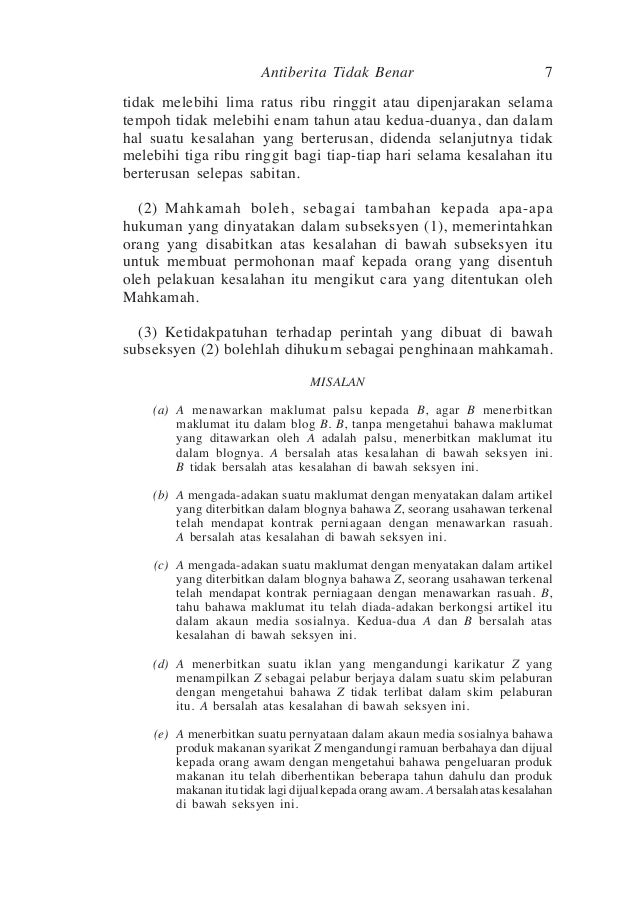 Antiberita Tidak Benar 7

tidak melebihi lima ratus ribu ringgit atau dipenjarakan selama tempoh tidak melebihi enam tahun atau kedua-duanya, dan dalam hal suatu kesalahan yang berterusan, didenda selanjutnya tidak melebihi tiga ribu ringgit bagi tiap-tiap hari selama kesalahan itu berterusan selepas sabitan.

(2) Mahkamah boleh, sebagai tambahan kepada apa-apa hukuman yang dinyatakan dalam subseksyen (1), memerintahkan orang yang disabitkan atas kesalahan di bawah subseksyen itu untuk membuat permohonan maaf kepada orang yang disentuh oleh pelakuan kesalahan itu mengikut cara yang ditentukan oleh Mahkamah.

(3) Ketidakpatuhan terhadap perintah yang dibuat di bawah subseksyen (2) bolehlah dihukum sebagai penghinaan mahkamah.

MISALAN

(a) A menawarkan maklumat palsu kepada B, agar B menerbitkan maklumat itu dalam blog B. B, tanpa mengetahui bahawa maklumat yang ditawarkan oleh A adalah palsu, menerbitkan maklumat itu dalam blognya. A bersalah atas kesalahan di bawah seksyen ini. B tidak bersalah atas kesalahan di bawah seksyen ini.

(b) A mengada-adakan suatu maklumat dengan menyatakan dalam artikel yang diterbitkan dalam blognya bahawa Z, seorang usahawan terkenal telah mendapat kontrak perniagaan dengan menawarkan rasuah. A bersalah atas kesalahan di bawah seksyen ini.

(c) A mengada-adakan suatu maklumat dengan menyatakan dalam artikel yang diterbitkan dalam blognya bahawa Z, seorang usahawan terkenal telah mendapat kontrak perniagaan dengan menawarkan rasuah. B, tahu bahawa maklumat itu telah diada-adakan berkongsi artikel itu dalam akaun media sosialnya. Kedua-dua A dan B bersalah atas kesalahan di bawah seksyen ini.

(d) A menerbitkan suatu iklan yang mengandungi karikatur Z yang menampilkan Z sebagai pelabur berjaya dalam suatu skim pelaburan dengan mengetahui bahawa Z tidak terlibat dalam skim pelaburan itu. A bersalah atas kesalahan di bawah seksyen ini.

(e) A menerbitkan suatu pernyataan dalam akaun media sosialnya bahawa produk makanan syarikat Z mengandungi ramuan berbahaya dan dijual kepada orang awam dengan mengetahui bahawa pengeluaran produk makanan itu telah diberhentikan beberapa tahun dahulu dan produk makanan itu tidak lagi dijual kepada orang awam. A bersalah atas kesalahan di bawah seksyen ini.